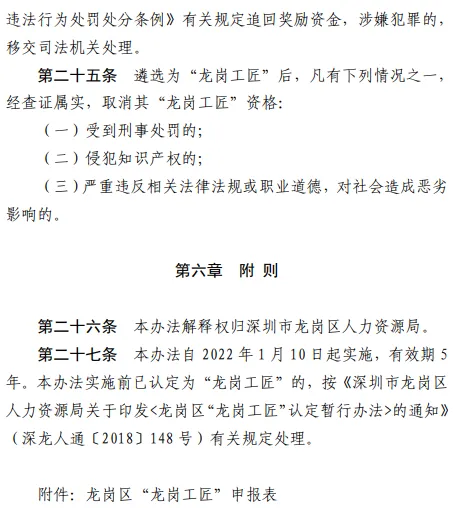 违法行为处罚处分条例》有关规定追回奖励资金，涉嫌犯罪的，移交司法机关处理。

第二十五条　遴选为“龙岗工匠”后，凡有下列情况之一，经查证属实，取消其“龙岗工匠”资格：

（一）受到刑事处罚的；

（二）侵犯知识产权的；

（三）严重违反相关法律法规或职业道德，对社会造成恶劣影响的。

第六章　附 则

第二十六条　本办法解释权归深圳市龙岗区人力资源局。

第二十七条　本办法自 2022 年 1 月 10 日起实施，有效期 5 年。本办法实施前已认定为“龙岗工匠”的，按《深圳市龙岗区人力资源局关于印发<龙岗区“龙岗工匠”认定暂行办法>的通知》（深龙人通〔2018〕148 号）有关规定处理。

附件：龙岗区“龙岗工匠”申报表